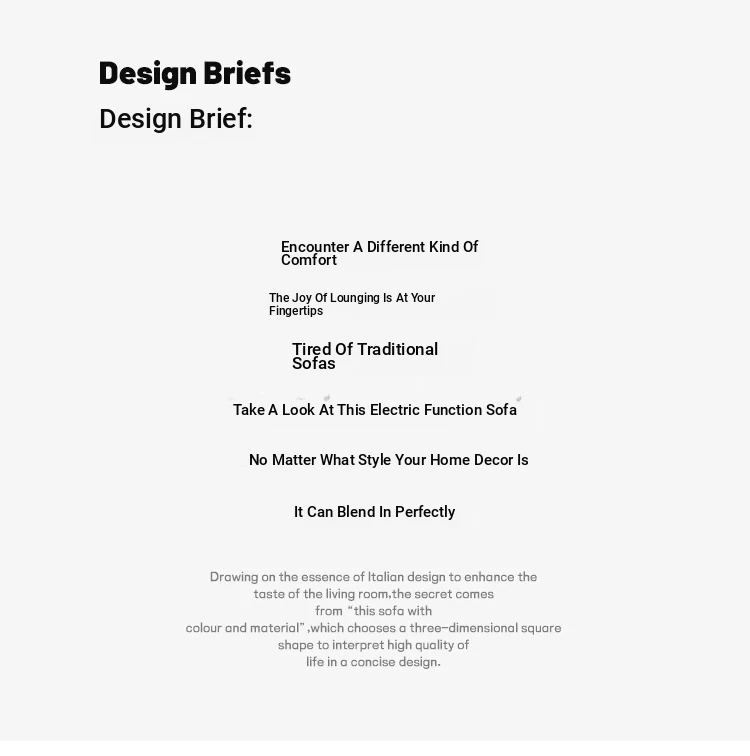 Design Briefs

Design Brief:

Encounter A Different Kind Of Comfort

The Joy Of Lounging Is At Your Fingertips

Tired Of Traditional Sofas

Take A Look At This Electric Function Sofa

No Matter What Style Your Home Decor Is

It Can Blend In Perfectly

Drawing on the essence of Italian design to enhance the taste of the living room,the secret comes from "this sofa with colour and material" ,which chooses a three-dimensional square shape to interpret high quality of life in a concise design.